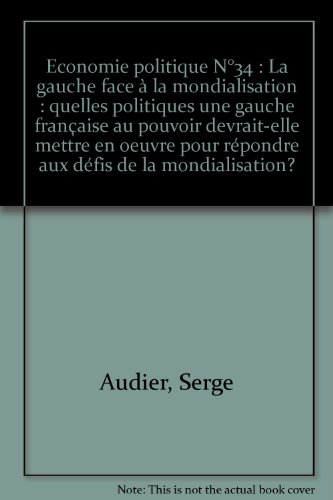 Economie politique N°34 : La gauche face à la mondialisation : quelles politiques une gauche française au pouvoir devrait-elle mettre en oeuvre pour répondre aux défis de la mondialisation?

Audier, Serge

Note: This is not the actual book cover